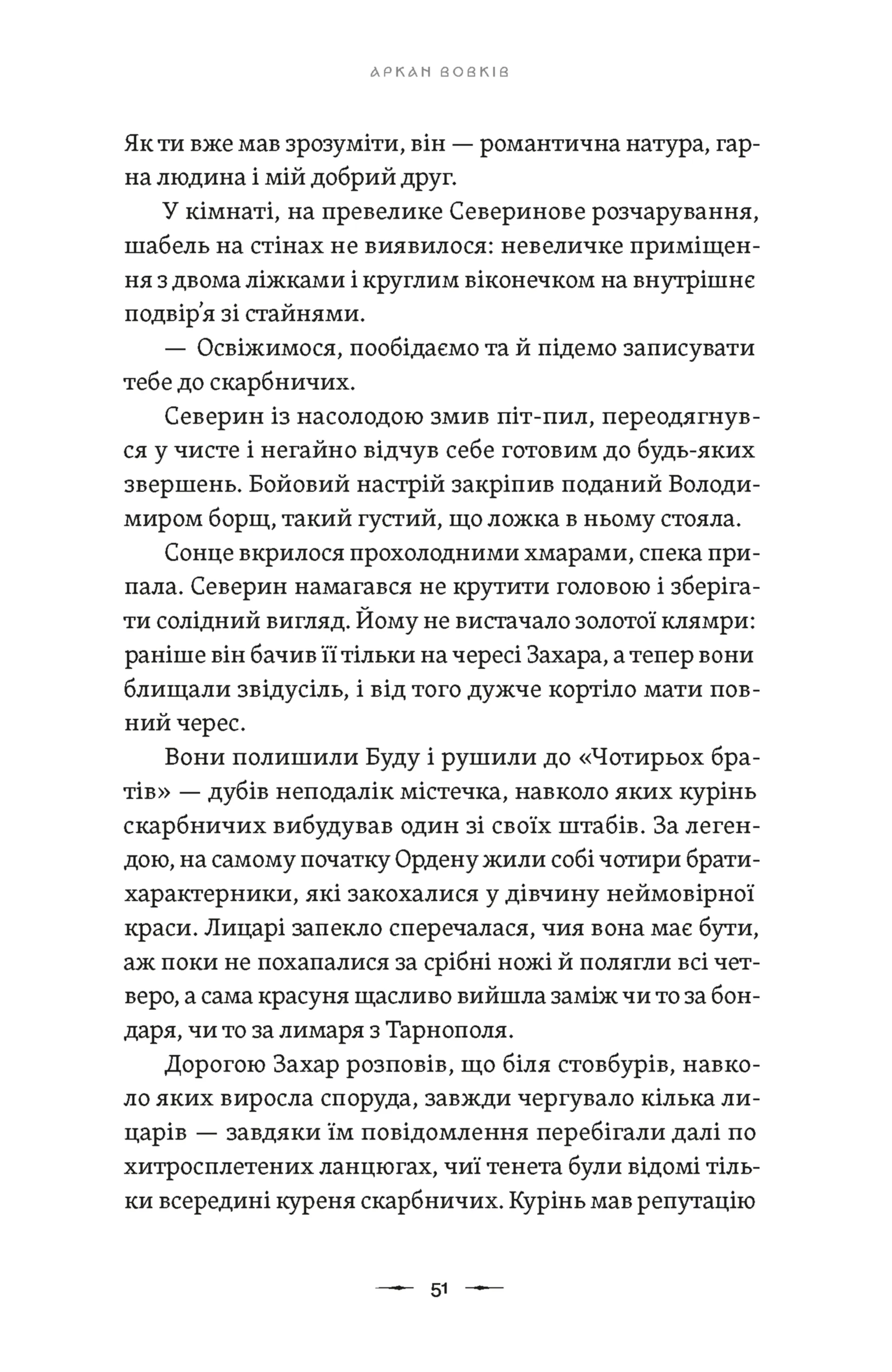 АРКАН ВОВКІВ

Як ти вже мав зрозуміти, він — романтична натура, гарна людина і мій добрий друг.

У кімнаті, на превелике Северинове розчарування, шабель на стінах не виявилося: невеличке приміщення з двома ліжками і круглим віконечком на внутрішнє подвір'я зі стайнями.

— Освіжимося, пообідаємо та й підемо записувати тебе до скарбничих.

Северин із насолодою змив піт-пил, переодягнувся у чисте і негайно відчув себе готовим до будь-яких звершень. Бойовий настрій закріпив поданий Володимиром борщ, такий густий, що ложка в ньому стояла.

Сонце вкрилося прохолодними хмарами, спека припала. Северин намагався не крутити головою і зберігати солідний вигляд. Йому не вистачало золотої клямри: раніше він бачив її тільки на чересі Захара, а тепер вони блищали звідусіль, і від того дужче кортіло мати повний черес.

Вони полишили Буду і рушили до «Чотирьох братів» — дубів неподалік містечка, навколо яких курінь скарбничих вибудував один зі своїх штабів. За легендою, на самому початку Ордену жили собі чотири брати-характерники, які закохалися у дівчину неймовірної краси. Лицарі запекло сперечалася, чия вона має бути, аж поки не похапалися за срібні ножі й полягли всі четверо, а сама красуня щасливо вийшла заміж чи то за бондаря, чи то за лимаря з Тарнополя.

Дорогою Захар розповів, що біля стовбурів, навколо яких виросла споруда, завжди чергувало кілька лицарів — завдяки їм повідомлення перебігали далі по хитросплетених ланцюгах, чиї тенета були відомі тільки всередині куреня скарбничих. Курінь мав репутацію

51